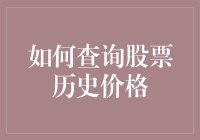 如何查询股票历史价格